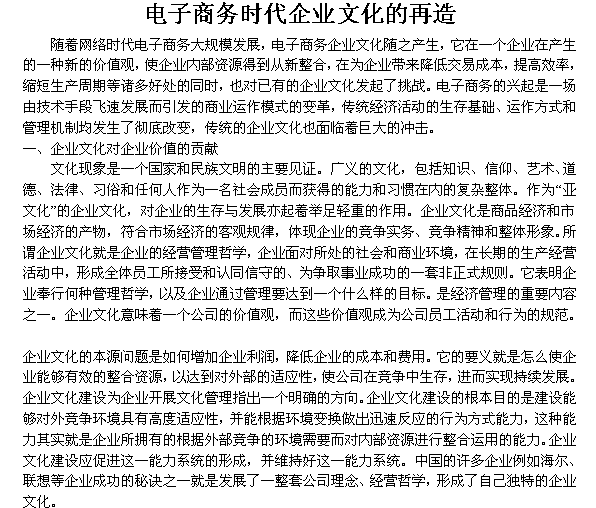 电子商务时代企业文化的再造

随着网络时代电子商务大规模发展，电子商务企业文化随之产生，它在一个企业在产生的一种新的价值观，使企业内部资源得到从新整合，在为企业带来降低交易成本，提高效率，缩短生产周期等诸多好处的同时，也对已有的企业文化发起了挑战。电子商务的兴起是一场由技术手段飞速发展而引发的商业运作模式的变革，传统经济活动的生存基础、运作方式和管理机制均发生了彻底改变，传统的企业文化也面临着巨大的冲击。

一、企业文化对企业价值的贡献

文化现象是一个国家和民族文明的主要见证。广义的文化，包括知识、信仰、艺术、道德、法律、习俗和任何人作为一名社会成员而获得的能力和习惯在内的复杂整体。作为“亚文化”的企业文化，对企业的生存与发展亦起着举足轻重的作用。企业文化是商品经济和市场经济的产物，符合市场经济的客观规律，体现企业的竞争实务、竞争精神和整体形象。所谓企业文化就是企业的经营管理哲学，企业面对所处的社会和商业环境，在长期的生产经营活动中，形成全体员工所接受和认同信守的、为争取事业成功的一套非正式规则。它表明企业奉行何种管理哲学，以及企业通过管理要达到一个什么样的目标。是经济管理的重要内容之一。企业文化意味着一个公司的价值观，而这些价值观成为公司员工活动和行为的规范。

企业文化的本源问题是如何增加企业利润，降低企业的成本和费用。它的要义就是怎么使企业能够有效的整合资源，以达到对外部的适应性，使公司在竞争中生存，进而实现持续发展。企业文化建设为企业开展文化管理指出一个明确的方向。企业文化建设的根本目的是建设能够对外竞争环境具有高度适应性，并能根据环境变换做出迅速反应的行为方式能力，这种能力其实就是企业所拥有的根据外部竞争的环境需要而对内部资源进行整合运用的能力。企业文化建设应促进这一能力系统的形成，并维持好这一能力系统。中国的许多企业例如海尔、联想等企业成功的秘诀之一就是发展了一整套公司理念、经营哲学，形成了自己独特的企业文化。